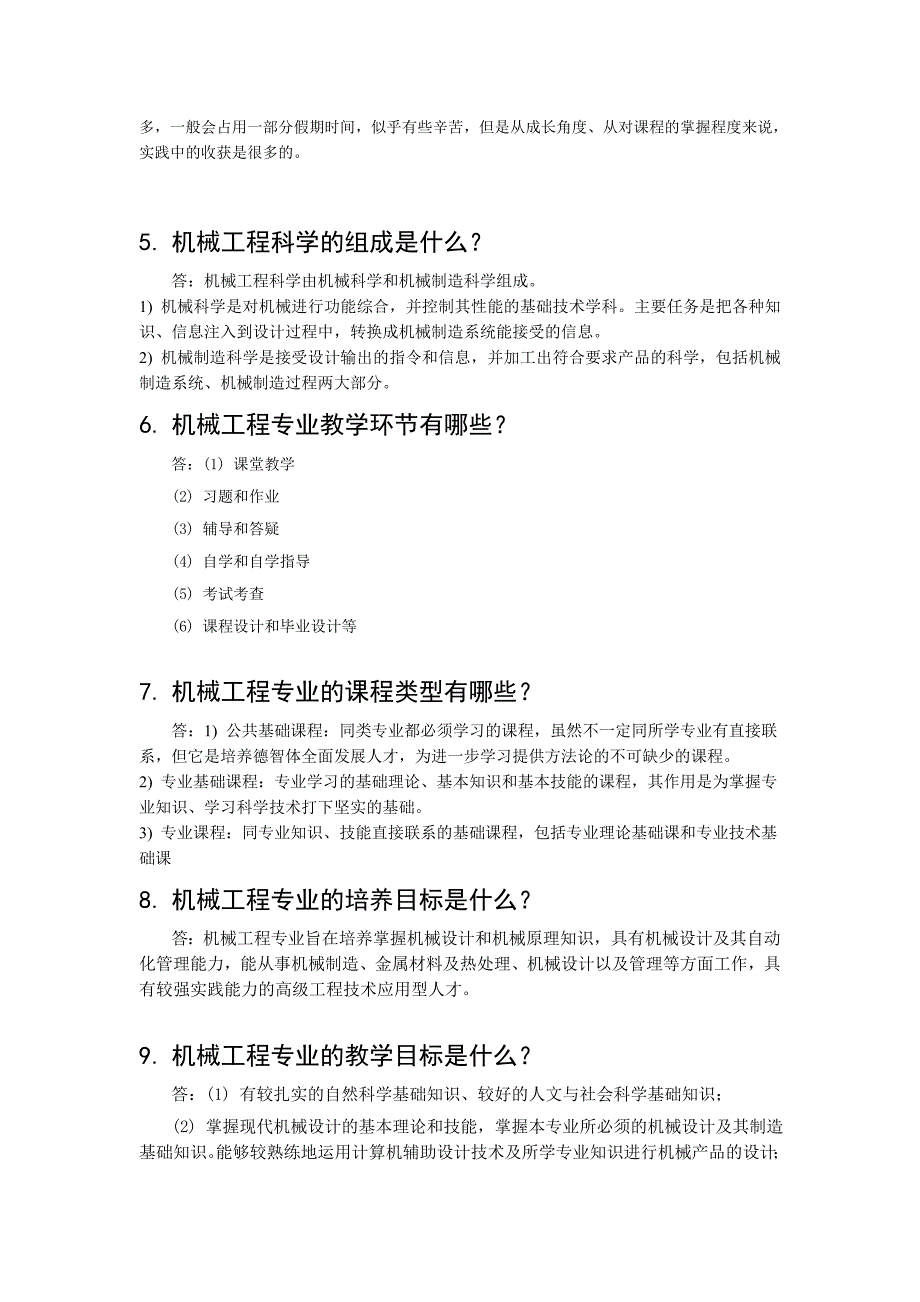 多，一般会占用一部分假期时间，似乎有些辛苦，但是从成长角度、从对课程的掌握程度来说，实践中的收获是很多的。

5. 机械工程科学的组成是什么？

答：机械工程科学由机械科学和机械制造科学组成。
1) 机械科学是对机械进行功能综合，并控制其性能的基础技术学科。主要任务是把各种知识、信息注入到设计过程中，转换成机械制造系统能接受的信息。
2) 机械制造科学是接受设计输出的指令和信息，并加工出符合要求产品的科学，包括机械制造系统、机械制造过程两大部分。

6. 机械工程专业教学环节有哪些？

答：(1) 课堂教学
(2) 习题和作业
(3) 辅导和答疑
(4) 自学和自学指导
(5) 考试考查
(6) 课程设计和毕业设计等

7. 机械工程专业的课程类型有哪些？

答：1) 公共基础课程：同类专业都必须学习的课程，虽然不一定同所学专业有直接联系，但它是培养德智体全面发展人才，为进一步学习提供方法论的不可缺少的课程。
2) 专业基础课程：专业学习的基础理论、基本知识和基本技能的课程，其作用是为掌握专业知识、学习科学技术打下坚实的基础。
3) 专业课程：同专业知识、技能直接联系的基础课程，包括专业理论基础课和专业技术基础课

8. 机械工程专业的培养目标是什么？

答：机械工程专业旨在培养掌握机械设计和机械原理知识，具有机械设计及其自动化管理能力，能从事机械制造、金属材料及热处理、机械设计以及管理等方面工作，具有较强实践能力的高级工程技术应用型人才。

9. 机械工程专业的教学目标是什么？

答：(1) 有较扎实的自然科学基础知识、较好的人文与社会科学基础知识；
(2) 掌握现代机械设计的基本理论和技能，掌握本专业所必须的机械设计及其制造基础知识。能够较熟练地运用计算机辅助设计技术及所学专业知识进行机械产品的设计；